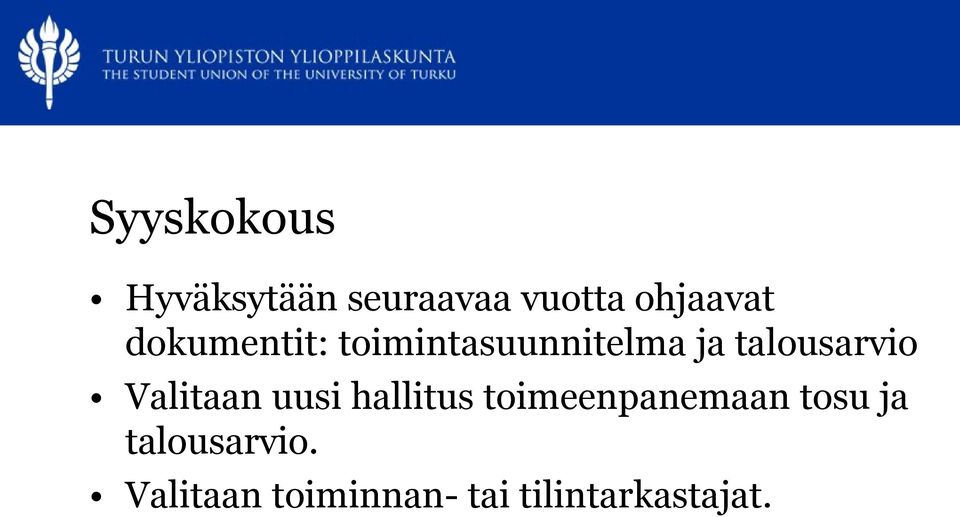 TURUN YLIOPISTON YLIOPPILASKUNTA
THE STUDENT UNION OF THE UNIVERSITY OF TURKU

Syyskokous

• Hyväksytään seuraavaa vuotta ohjaavat dokumentit: toimintasuunnitelma ja talousarvio
• Valitaan uusi hallitus toimeenpanemaan tosu ja talousarvio.
• Valitaan toiminnan- tai tilintarkastajat.